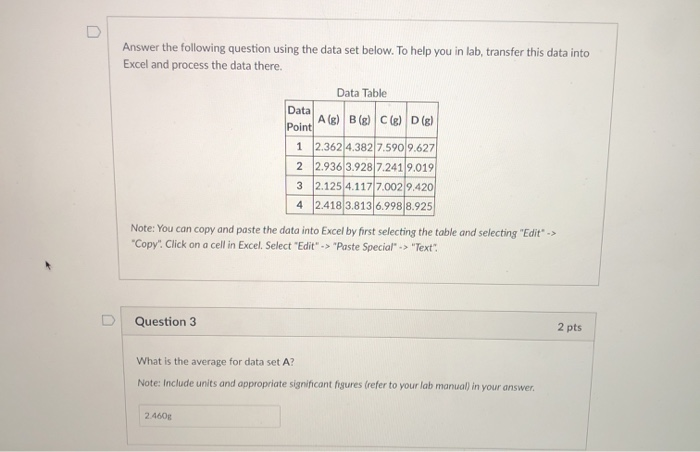 Answer the following question using the data set below. To help you in lab, transfer this data into Excel and process the data there.

Data Table

| Data Point | A (g) | B (g) | C (g) | D (g) |
|---|---|---|---|---|
| 1 | 2.362 | 4.382 | 7.590 | 9.627 |
| 2 | 2.936 | 3.928 | 7.241 | 9.019 |
| 3 | 2.125 | 4.117 | 7.002 | 9.420 |
| 4 | 2.418 | 3.813 | 6.998 | 8.925 |

Note: You can copy and paste the data into Excel by first selecting the table and selecting "Edit" -> "Copy". Click on a cell in Excel. Select "Edit" -> "Paste Special" -> "Text".

Question 3

2 pts

What is the average for data set A?

Note: Include units and appropriate significant figures (refer to your lab manual) in your answer.

2.460g